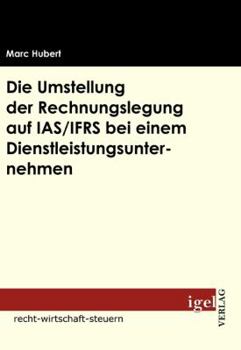 Marc Hubert

Die Umstellung der Rechnungslegung auf IAS/IFRS bei einem Dienstleistungsunternehmen

igel

VERLAG

recht-wirtschaft-steuern